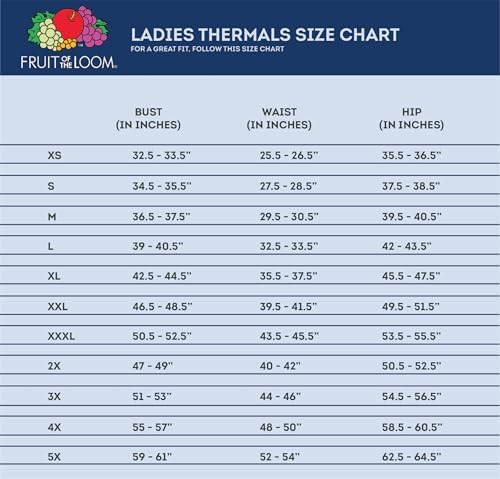 FRUIT OF THE LOOM

LADIES THERMALS SIZE CHART
FOR A GREAT FIT, FOLLOW THIS SIZE CHART

| | BUST (IN INCHES) | WAIST (IN INCHES) | HIP (IN INCHES) |
|---|---|---|---|
| XS | 32.5 - 33.5" | 25.5 - 26.5" | 35.5 - 36.5" |
| S | 34.5 - 35.5" | 27.5 - 28.5" | 37.5 - 38.5" |
| M | 36.5 - 37.5" | 29.5 - 30.5" | 39.5 - 40.5" |
| L | 39 - 40.5" | 32.5 - 33.5" | 42 - 43.5" |
| XL | 42.5 - 44.5" | 35.5 - 37.5" | 45.5 - 47.5" |
| XXL | 46.5 - 48.5" | 39.5 - 41.5" | 49.5 - 51.5" |
| XXXL | 50.5 - 52.5" | 43.5 - 45.5" | 53.5 - 55.5" |
| 2X | 47 - 49" | 40 - 42" | 50.5 - 52.5" |
| 3X | 51 - 53" | 44 - 46" | 54.5 - 56.5" |
| 4X | 55 - 57" | 48 - 50" | 58.5 - 60.5" |
| 5X | 59 - 61" | 52 - 54" | 62.5 - 64.5" |